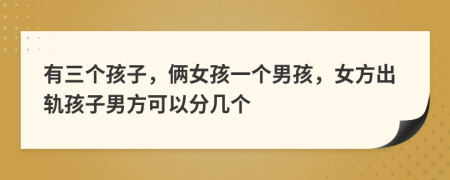 有三个孩子，俩女孩一个男孩，女方出轨孩子男方可以分几个